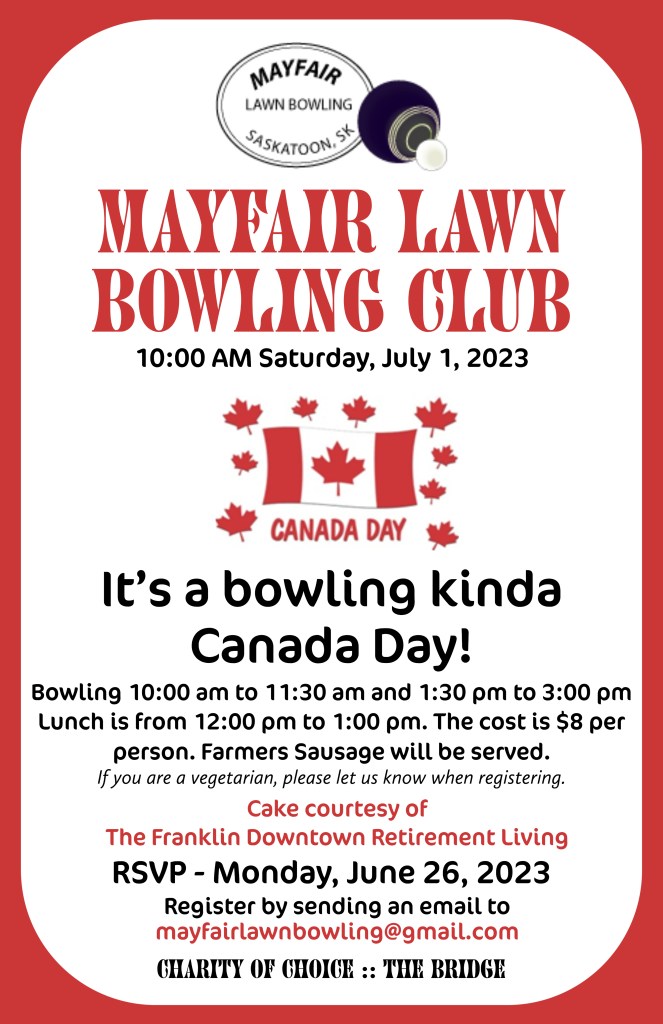 MAYFAIR
LAWN BOWLING
SASKATOON, SK

MAYFAIR LAWN BOWLING CLUB

10:00 AM Saturday, July 1, 2023

CANADA DAY

It's a bowling kinda Canada Day!

Bowling 10:00 am to 11:30 am and 1:30 pm to 3:00 pm Lunch is from 12:00 pm to 1:00 pm. The cost is $8 per person. Farmers Sausage will be served.

If you are a vegetarian, please let us know when registering.

Cake courtesy of
The Franklin Downtown Retirement Living

RSVP - Monday, June 26, 2023

Register by sending an email to
mayfairlawnbowling@gmail.com

CHARITY OF CHOICE :: THE BRIDGE